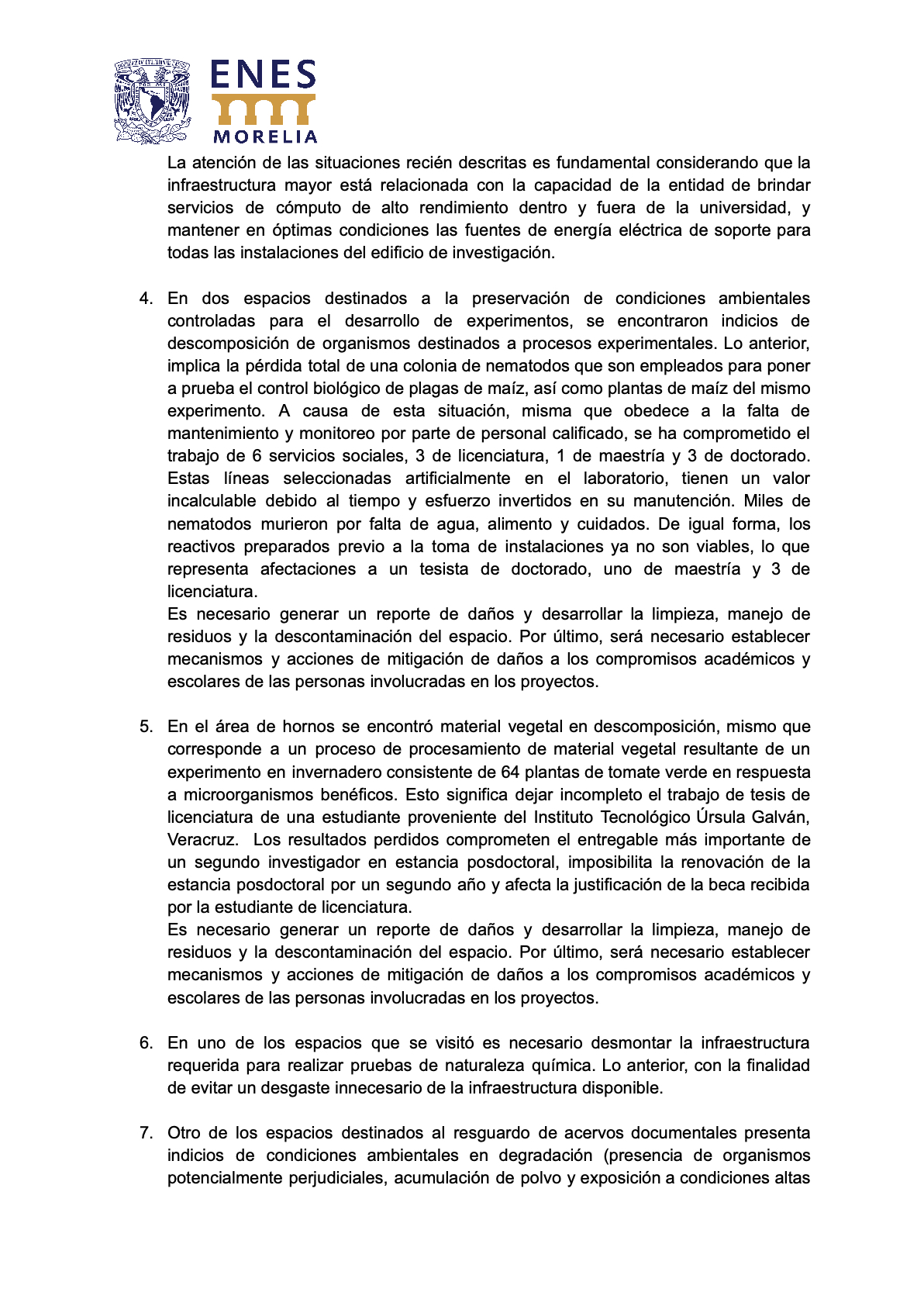 ENES
MORELIA

La atención de las situaciones recién descritas es fundamental considerando que la infraestructura mayor está relacionada con la capacidad de la entidad de brindar servicios de cómputo de alto rendimiento dentro y fuera de la universidad, y mantener en óptimas condiciones las fuentes de energía eléctrica de soporte para todas las instalaciones del edificio de investigación.

4. En dos espacios destinados a la preservación de condiciones ambientales controladas para el desarrollo de experimentos, se encontraron indicios de descomposición de organismos destinados a procesos experimentales. Lo anterior, implica la pérdida total de una colonia de nematodos que son empleados para poner a prueba el control biológico de plagas de maíz, así como plantas de maíz del mismo experimento. A causa de esta situación, misma que obedece a la falta de mantenimiento y monitoreo por parte de personal calificado, se ha comprometido el trabajo de 6 servicios sociales, 3 de licenciatura, 1 de maestría y 3 de doctorado. Estas líneas seleccionadas artificialmente en el laboratorio, tienen un valor incalculable debido al tiempo y esfuerzo invertidos en su manutención. Miles de nematodos murieron por falta de agua, alimento y cuidados. De igual forma, los reactivos preparados previo a la toma de instalaciones ya no son viables, lo que representa afectaciones a un tesista de doctorado, uno de maestría y 3 de licenciatura.
Es necesario generar un reporte de daños y desarrollar la limpieza, manejo de residuos y la descontaminación del espacio. Por último, será necesario establecer mecanismos y acciones de mitigación de daños a los compromisos académicos y escolares de las personas involucradas en los proyectos.

5. En el área de hornos se encontró material vegetal en descomposición, mismo que corresponde a un proceso de procesamiento de material vegetal resultante de un experimento en invernadero consistente de 64 plantas de tomate verde en respuesta a microorganismos benéficos. Esto significa dejar incompleto el trabajo de tesis de licenciatura de una estudiante proveniente del Instituto Tecnológico Úrsula Galván, Veracruz. Los resultados perdidos comprometen el entregable más importante de un segundo investigador en estancia posdoctoral, imposibilita la renovación de la estancia posdoctoral por un segundo año y afecta la justificación de la beca recibida por la estudiante de licenciatura.
Es necesario generar un reporte de daños y desarrollar la limpieza, manejo de residuos y la descontaminación del espacio. Por último, será necesario establecer mecanismos y acciones de mitigación de daños a los compromisos académicos y escolares de las personas involucradas en los proyectos.

6. En uno de los espacios que se visitó es necesario desmontar la infraestructura requerida para realizar pruebas de naturaleza química. Lo anterior, con la finalidad de evitar un desgaste innecesario de la infraestructura disponible.

7. Otro de los espacios destinados al resguardo de acervos documentales presenta indicios de condiciones ambientales en degradación (presencia de organismos potencialmente perjudiciales, acumulación de polvo y exposición a condiciones altas